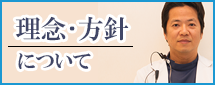 理念・方針

について